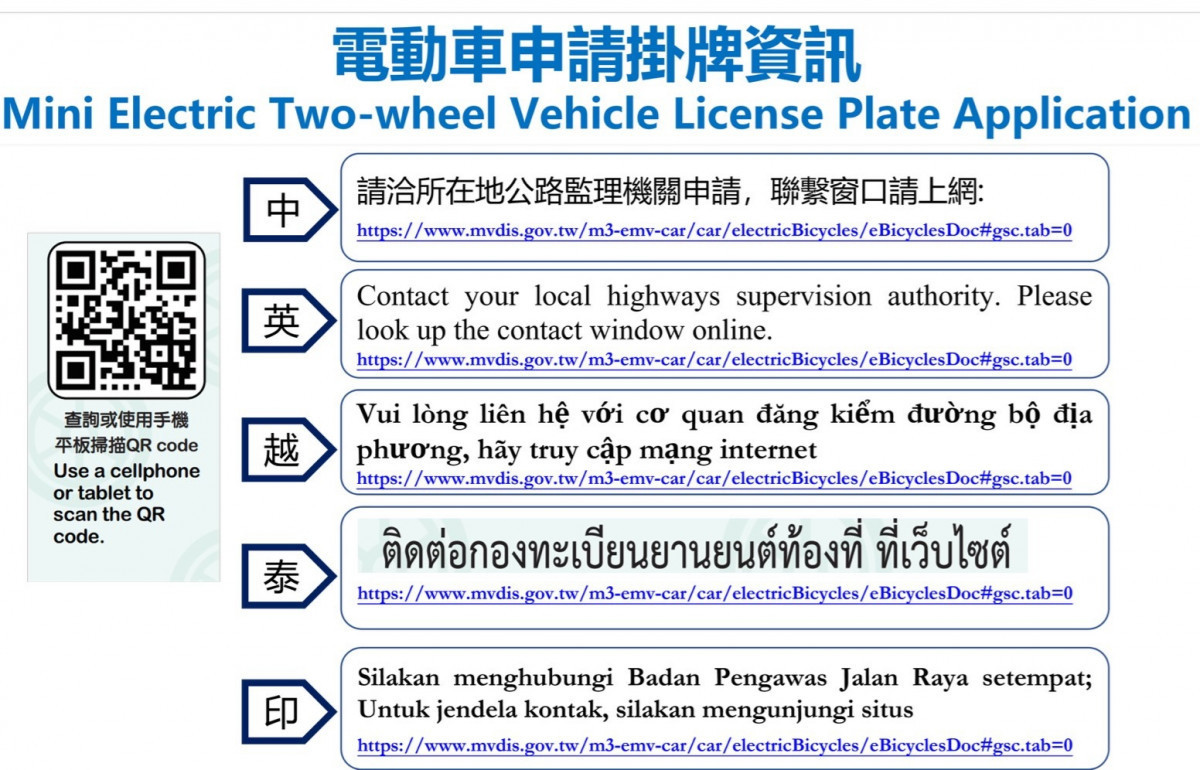 電動車申請掛牌資訊
Mini Electric Two-wheel Vehicle License Plate Application

查詢或使用手機平板掃描QR code
Use a cellphone or tablet to scan the QR code.

中

請洽所在地公路監理機關申請，聯繫窗口請上網:
https://www.mvdis.gov.tw/m3-emv-car/car/electricBicycles/eBicyclesDoc#gsc.tab=0

英

Contact your local highways supervision authority. Please look up the contact window online.
https://www.mvdis.gov.tw/m3-emv-car/car/electricBicycles/eBicyclesDoc#gsc.tab=0

越

Vui lòng liên hệ với cơ quan đăng kiểm đường bộ địa phương, hãy truy cập mạng internet
https://www.mvdis.gov.tw/m3-emv-car/car/electricBicycles/eBicyclesDoc#gsc.tab=0

泰

ติดต่อกองทะเบียนยานยนต์ท้องที่ ที่เว็บไซต์
https://www.mvdis.gov.tw/m3-emv-car/car/electricBicycles/eBicyclesDoc#gsc.tab=0

印

Silakan menghubungi Badan Pengawas Jalan Raya setempat; Untuk jendela kontak, silakan mengunjungi situs
https://www.mvdis.gov.tw/m3-emv-car/car/electricBicycles/eBicyclesDoc#gsc.tab=0